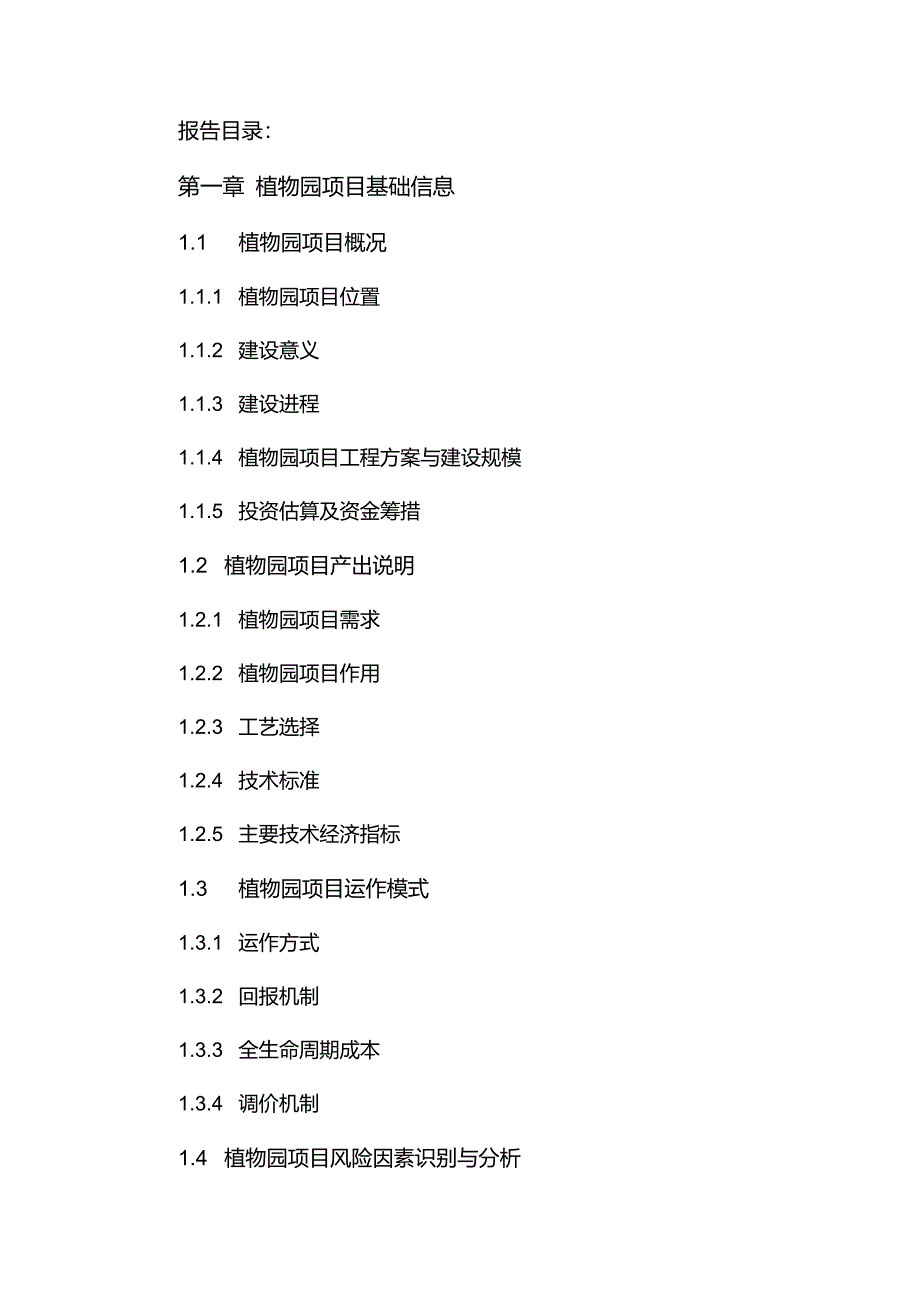 报告目录：

第一章 植物园项目基础信息

1.1 植物园项目概况

1.1.1 植物园项目位置

1.1.2 建设意义

1.1.3 建设进程

1.1.4 植物园项目工程方案与建设规模

1.1.5 投资估算及资金筹措

1.2 植物园项目产出说明

1.2.1 植物园项目需求

1.2.2 植物园项目作用

1.2.3 工艺选择

1.2.4 技术标准

1.2.5 主要技术经济指标

1.3 植物园项目运作模式

1.3.1 运作方式

1.3.2 回报机制

1.3.3 全生命周期成本

1.3.4 调价机制

1.4 植物园项目风险因素识别与分析